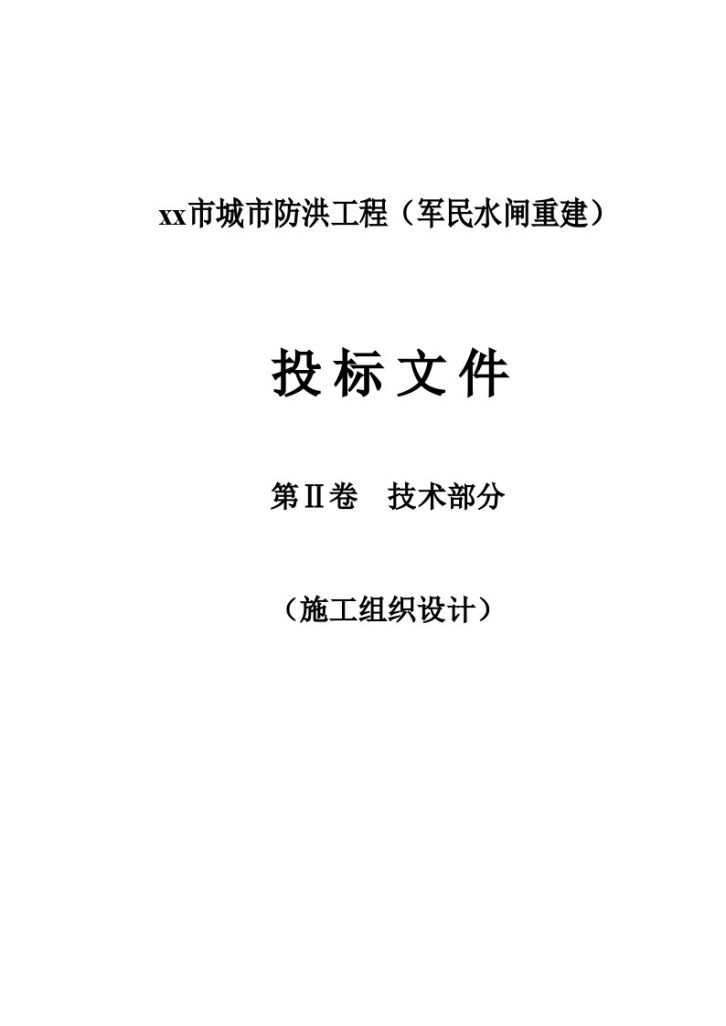 xx市城市防洪工程（军民水闸重建）

投标文件

第Ⅱ卷　技术部分

（施工组织设计）